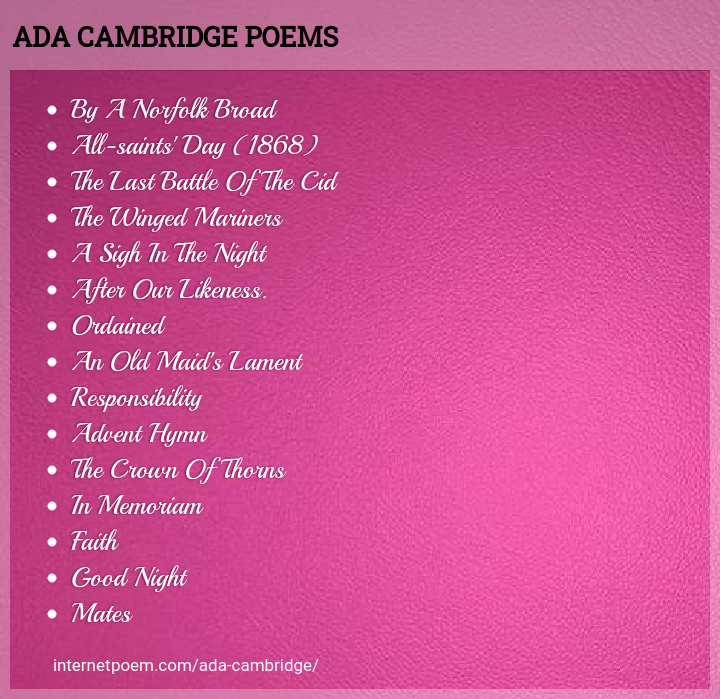 ADA CAMBRIDGE POEMS

- By A Norfolk Broad
- All-saints' Day (1868)
- The Last Battle Of The Cid
- The Winged Mariners
- A Sigh In The Night
- After Our Likeness.
- Ordained
- An Old Maid's Lament
- Responsibility
- Advent Hymn
- The Crown Of Thorns
- In Memoriam
- Faith
- Good Night
- Mates

internetpoem.com/ada-cambridge/